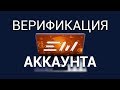 ВЕРИФИКАЦИЯ
АККАУНТА